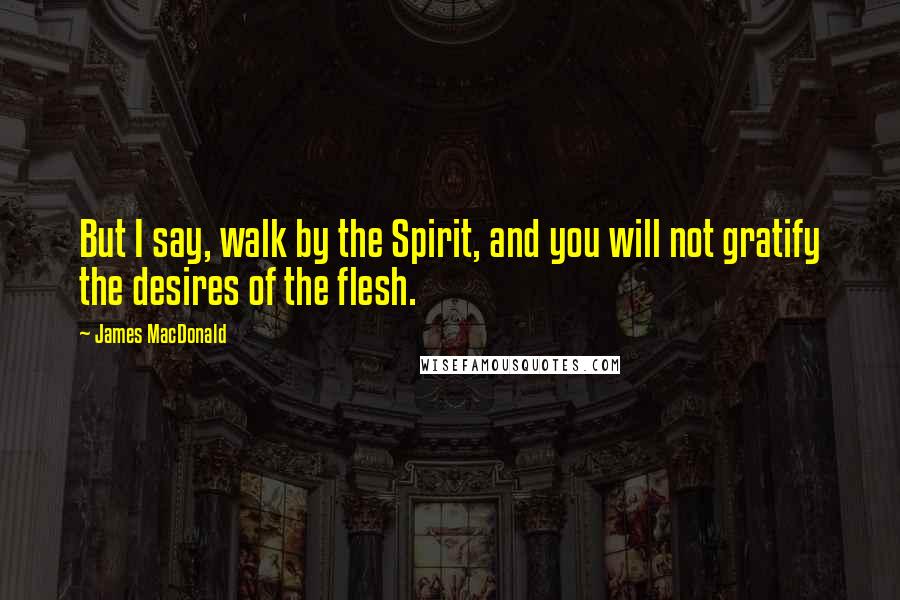 But I say, walk by the Spirit, and you will not gratify the desires of the flesh.

~ James MacDonald

WISEFAMOUSQUOTES.COM